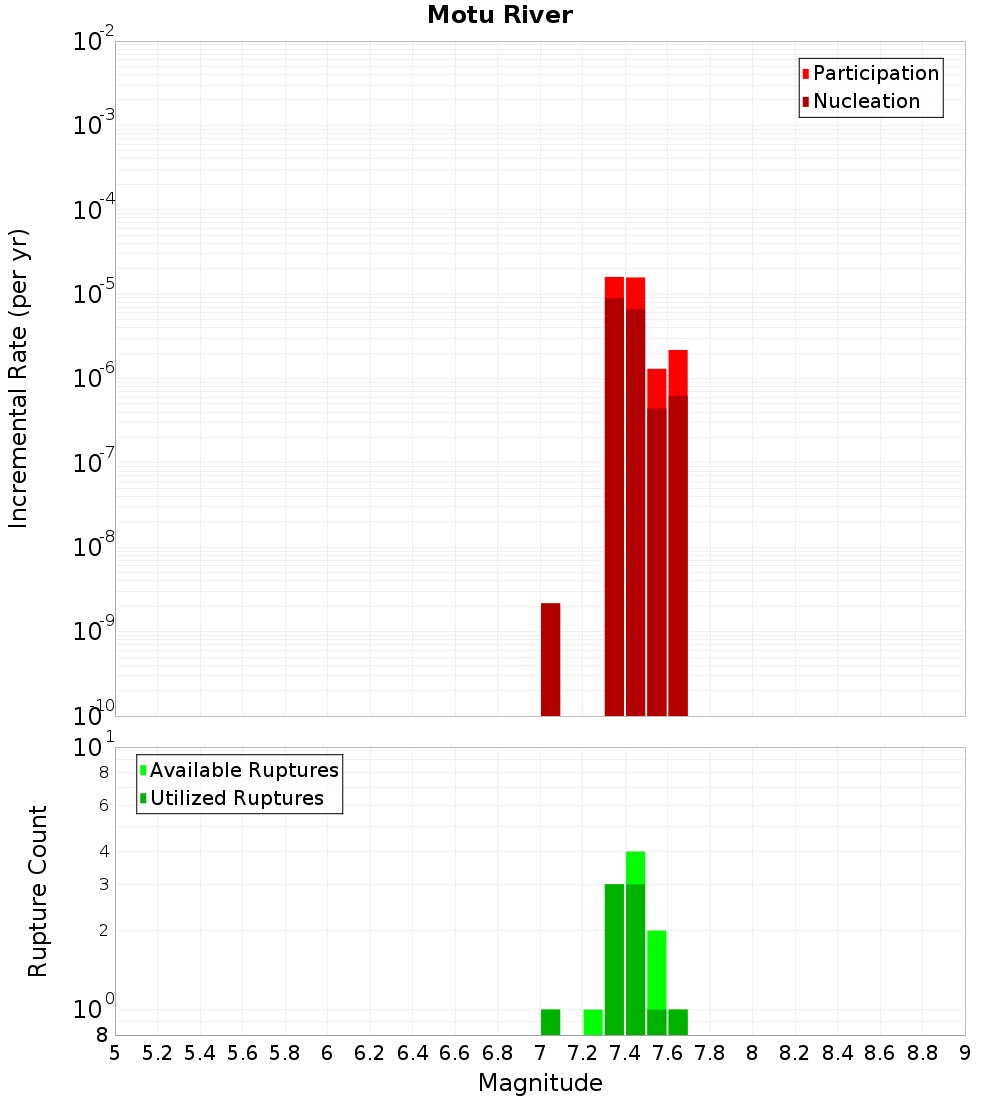 Motu River

Participation
Nucleation

Incremental Rate (per yr)

$10^{-2}$
$10^{-3}$
$10^{-4}$
$10^{-5}$
$10^{-6}$
$10^{-7}$
$10^{-8}$
$10^{-9}$
$10^{-10}$

Available Ruptures
Utilized Ruptures

Rupture Count

$10^{1}$
8
6
4
3
2
$10^{0}$
8

5 5.2 5.4 5.6 5.8 6 6.2 6.4 6.6 6.8 7 7.2 7.4 7.6 7.8 8 8.2 8.4 8.6 8.8 9

Magnitude